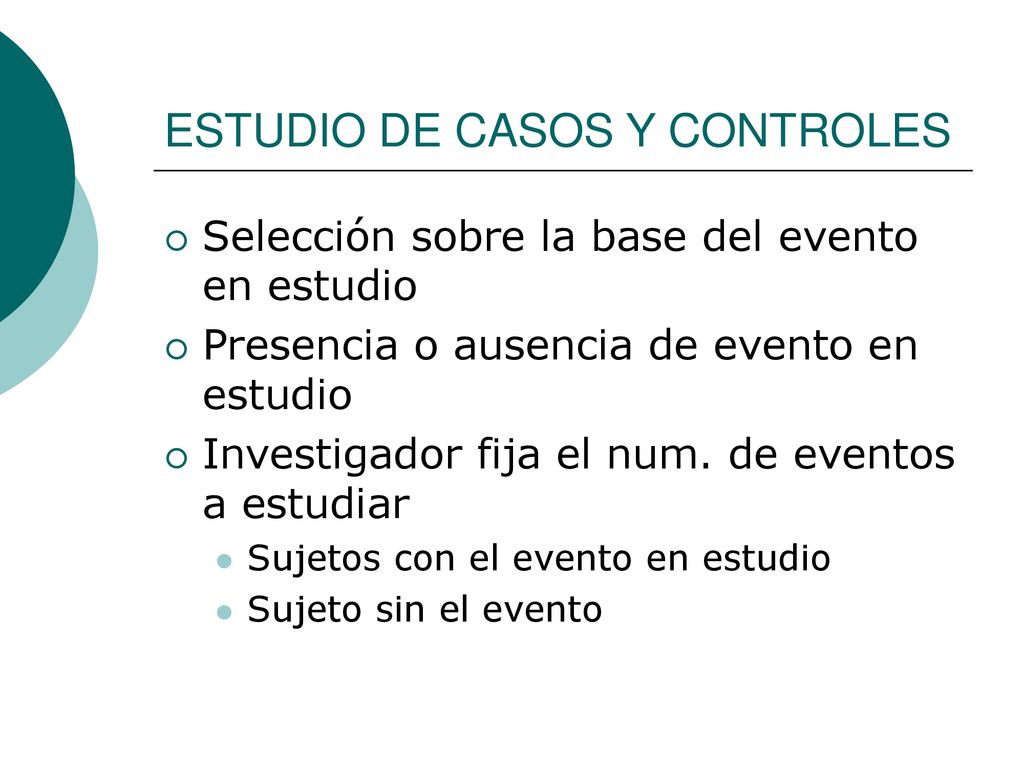 ESTUDIO DE CASOS Y CONTROLES

Selección sobre la base del evento en estudio

Presencia o ausencia de evento en estudio

Investigador fija el num. de eventos a estudiar

Sujetos con el evento en estudio

Sujeto sin el evento